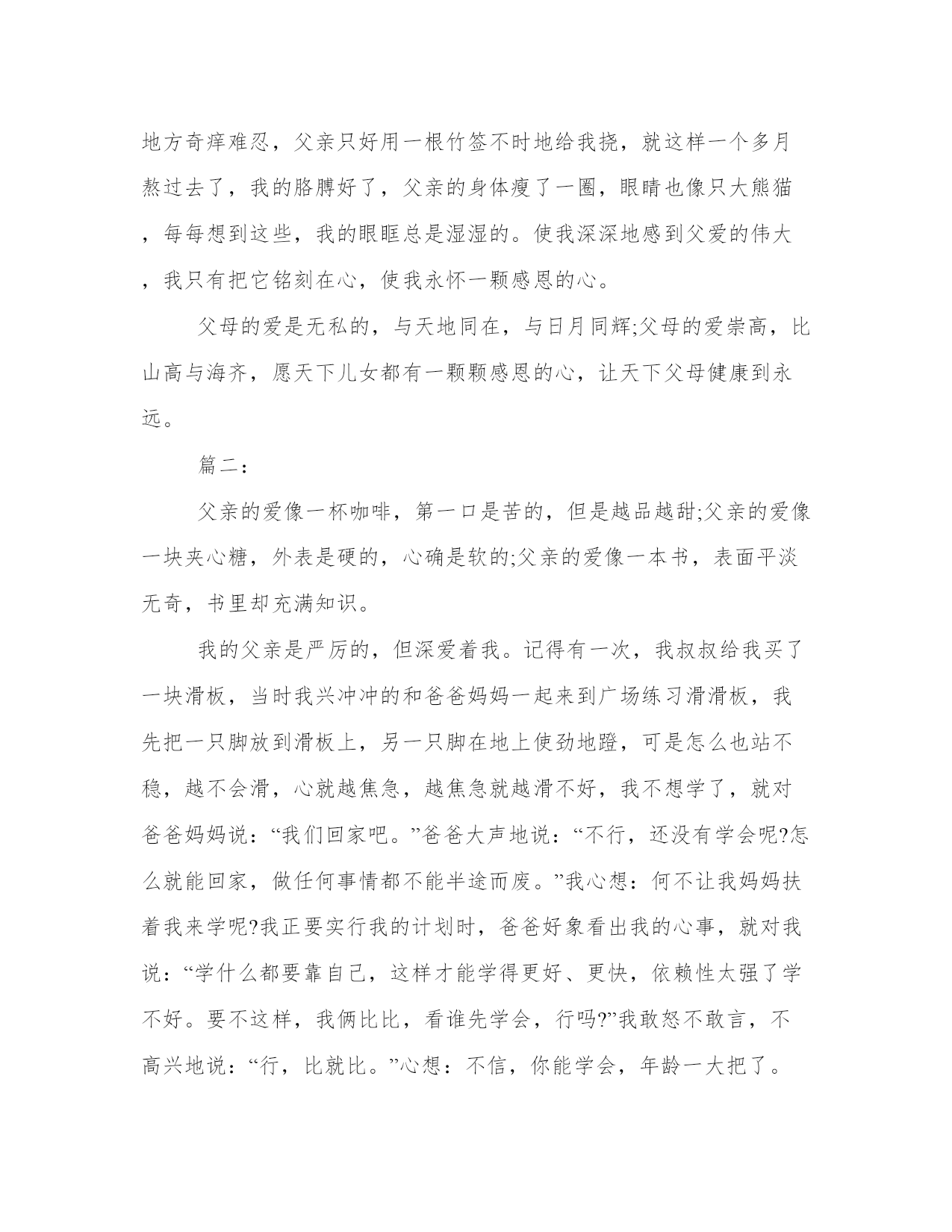 地方奇痒难忍，父亲只好用一根竹签不时地给我挠，就这样一个多月熬过去了，我的胳膊好了，父亲的身体瘦了一圈，眼睛也像只大熊猫，每每想到这些，我的眼眶总是湿湿的。使我深深地感到父爱的伟大，我只有把它铭刻在心，使我永怀一颗感恩的心。

父母的爱是无私的，与天地同在，与日月同辉;父母的爱崇高，比山高与海齐，愿天下儿女都有一颗颗感恩的心，让天下父母健康到永远。

篇二:

父亲的爱像一杯咖啡，第一口是苦的，但是越品越甜;父亲的爱像一块夹心糖，外表是硬的，心确是软的;父亲的爱像一本书，表面平淡无奇，书里却充满知识。

我的父亲是严厉的，但深爱着我。记得有一次，我叔叔给我买了一块滑板，当时我兴冲冲的和爸爸妈妈一起来到广场练习滑滑板，我先把一只脚放到滑板上，另一只脚在地上使劲地蹬，可是怎么也站不稳，越不会滑，心就越焦急，越焦急就越滑不好，我不想学了，就对爸爸妈妈说:“我们回家吧。”爸爸大声地说:“不行，还没有学会呢?怎么就能回家，做任何事情都不能半途而废。”我心想:何不让我妈妈扶着我来学呢?我正要实行我的计划时，爸爸好象看出我的心事，就对我说:“学什么都要靠自己，这样才能学得更好、更快，依赖性太强了学不好。要不这样，我俩比比，看谁先学会，行吗?”我敢怒不敢言，不高兴地说:“行，比就比。”心想:不信，你能学会，年龄一大把了。